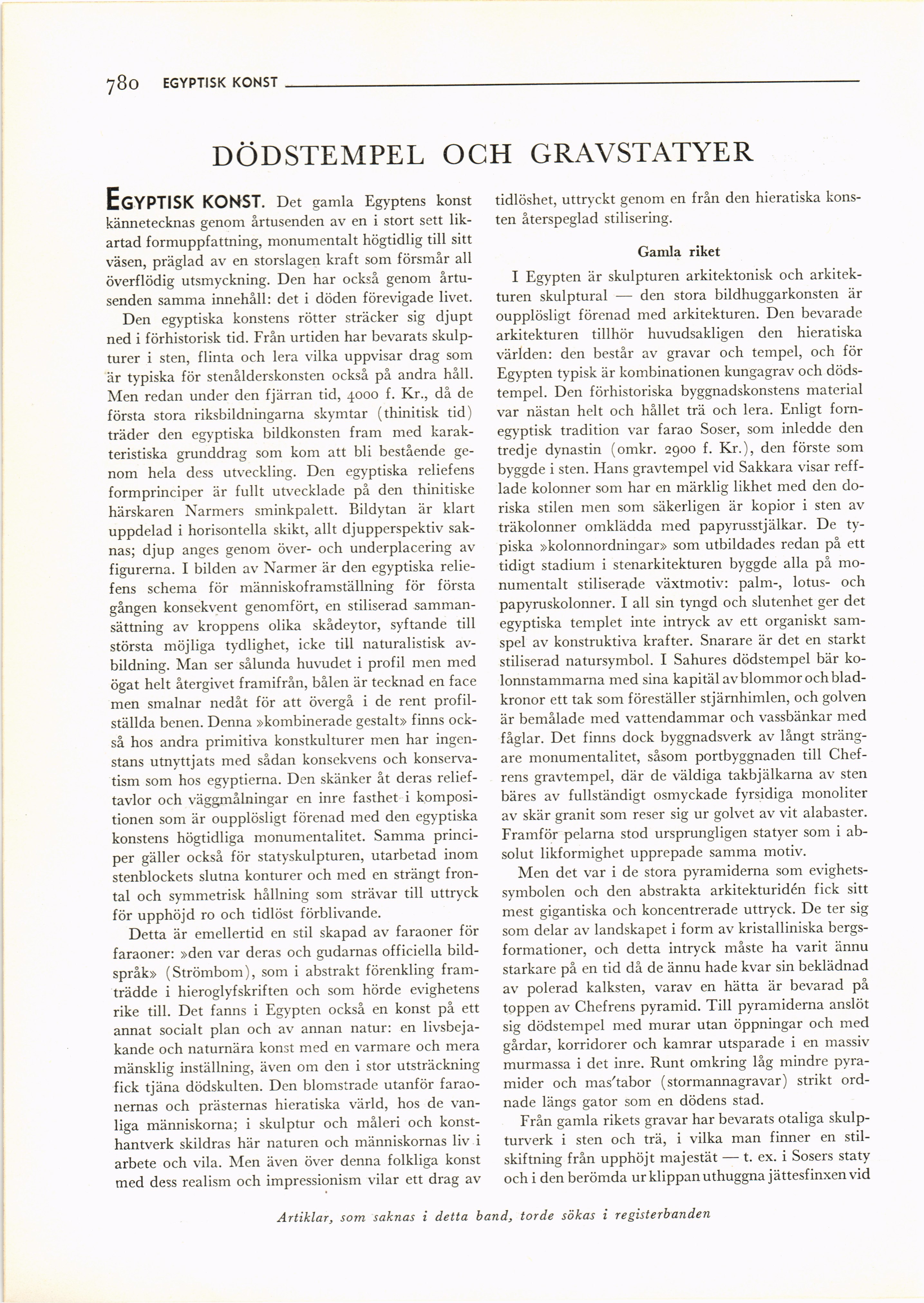 780 EGYPTISK KONST

DÖDSTEMPEL OCH GRAVSTATYER

EGYPTISK KONST. Det gamla Egyptens konst kännetecknas genom årtusenden av en i stort sett likartad formuppfattning, monumentalt högtidlig till sitt väsen, präglad av en storslagen kraft som försmår all överflödig utsmyckning. Den har också genom årtusenden samma innehåll: det i döden förevigade livet.

Den egyptiska konstens rötter sträcker sig djupt ned i förhistorisk tid. Från urtiden har bevarats skulpturer i sten, flinta och lera vilka uppvisar drag som är typiska för stenålderskonsten också på andra håll. Men redan under den fjärran tid, 4000 f. Kr., då de första stora riksbildningarna skymtar (thinitisk tid) träder den egyptiska bildkonsten fram med karakteristiska grunddrag som kom att bli bestående genom hela dess utveckling. Den egyptiska reliefens formprinciper är fullt utvecklade på den thinitiske härskaren Narmers sminkpalett. Bildytan är klart uppdelad i horisontella skikt, allt djupperspektiv saknas; djup anges genom över- och underplacering av figurerna. I bilden av Narmer är den egyptiska reliefens schema för människoframställning för första gången konsekvent genomfört, en stiliserad sammansättning av kroppens olika skådeytor, syftande till största möjliga tydlighet, icke till naturalistisk avbildning. Man ser sålunda huvudet i profil men med ögat helt återgivet framifrån, bålen är tecknad en face men smalnar nedåt för att övergå i de rent profilställda benen. Denna »kombinerade gestalt» finns också hos andra primitiva konstkulturer men har ingenstans utnyttjats med sådan konsekvens och konservatism som hos egyptierna. Den skänker åt deras relieftavlor och väggmålningar en inre fasthet i kompositionen som är oupplösligt förenad med den egyptiska konstens högtidliga monumentalitet. Samma principer gäller också för statyskulpturen, utarbetad inom stenblockets slutna konturer och med en strängt frontal och symmetrisk hållning som strävar till uttryck för upphöjd ro och tidlöst förblivande.

Detta är emellertid en stil skapad av faraoner för faraoner: »den var deras och gudarnas officiella bildspråk» (Strömbom), som i abstrakt förenkling framträdde i hieroglyfskriften och som hörde evighetens rike till. Det fanns i Egypten också en konst på ett annat socialt plan och av annan natur: en livsbejakande och naturnära konst med en varmare och mera mänsklig inställning, även om den i stor utsträckning fick tjäna dödskulten. Den blomstrade utanför faraonernas och prästernas hieratiska värld, hos de vanliga människorna; i skulptur och måleri och konsthantverk skildras här naturen och människornas liv i arbete och vila. Men även över denna folkliga konst med dess realism och impressionism vilar ett drag av tidlöshet, uttryckt genom en från den hieratiska konsten återspeglad stilisering.

Gamla riket

I Egypten är skulpturen arkitektonisk och arkitekturen skulptural — den stora bildhuggarkonsten är oupplösligt förenad med arkitekturen. Den bevarade arkitekturen tillhör huvudsakligen den hieratiska världen: den består av gravar och tempel, och för Egypten typisk är kombinationen kungagrav och dödstempel. Den förhistoriska byggnadskonstens material var nästan helt och hållet trä och lera. Enligt fornegyptisk tradition var farao Soser, som inledde den tredje dynastin (omkr. 2900 f. Kr.), den förste som byggde i sten. Hans gravtempel vid Sakkara visar refflade kolonner som har en märklig likhet med den doriska stilen men som säkerligen är kopior i sten av träkolonner omklädda med papyrusstjälkar. De typiska »kolonnordningar» som utbildades redan på ett tidigt stadium i stenarkitekturen byggde alla på monumentalt stiliserade växtmotiv: palm-, lotus- och papyruskolonner. I all sin tyngd och slutenhet ger det egyptiska templet inte intryck av ett organiskt samspel av konstruktiva krafter. Snarare är det en starkt stiliserad natursymbol. I Sahures dödstempel bär kolonnstammarna med sina kapitäl av blommor och bladkronor ett tak som föreställer stjärnhimlen, och golven är bemålade med vattendammar och vassbänkar med fåglar. Det finns dock byggnadsverk av långt strängare monumentalitet, såsom portbyggnaden till Chefrens gravtempel, där de väldiga takbjälkarna av sten bäres av fullständigt osmyckade fyrsidiga monoliter av skär granit som reser sig ur golvet av vit alabaster. Framför pelarna stod ursprungligen statyer som i absolut likformighet upprepade samma motiv.

Men det var i de stora pyramiderna som evighetssymbolen och den abstrakta arkitekturidén fick sitt mest gigantiska och koncentrerade uttryck. De ter sig som delar av landskapet i form av kristalliniska bergsformationer, och detta intryck måste ha varit ännu starkare på en tid då de ännu hade kvar sin beklädnad av polerad kalksten, varav en hätta är bevarad på toppen av Chefrens pyramid. Till pyramiderna anslöt sig dödstempel med murar utan öppningar och med gårdar, korridorer och kamrar utsparade i en massiv murmassa i det inre. Runt omkring låg mindre pyramider och mas'tabor (stormannagravar) strikt ordnade längs gator som en dödens stad.

Från gamla rikets gravar har bevarats otaliga skulpturverk i sten och trä, i vilka man finner en stilskiftning från upphöjt majestät — t. ex. i Sosers staty och i den berömda ur klippan uthuggna jättesfinxen vid

Artiklar, som saknas i detta band, torde sökas i registerbanden